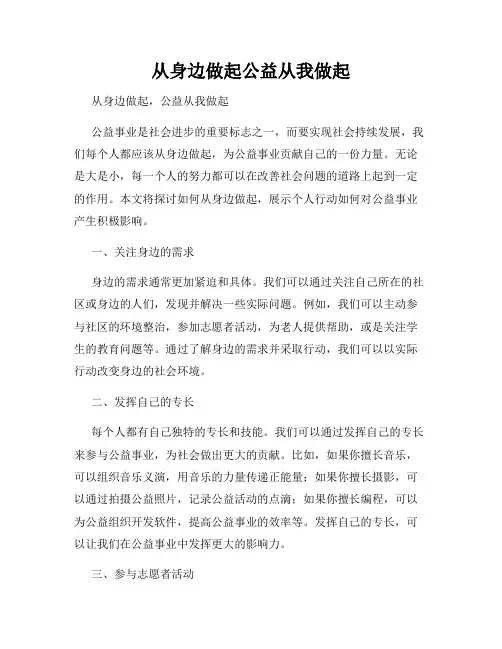 从身边做起公益从我做起

从身边做起，公益从我做起

公益事业是社会进步的重要标志之一，而要实现社会持续发展，我们每个人都应该从身边做起，为公益事业贡献自己的一份力量。无论是大是小，每一个人的努力都可以在改善社会问题的道路上起到一定的作用。本文将探讨如何从身边做起，展示个人行动如何对公益事业产生积极影响。

一、关注身边的需求

身边的需求通常更加紧迫和具体。我们可以通过关注自己所在的社区或身边的人们，发现并解决一些实际问题。例如，我们可以主动参与社区的环境整治，参加志愿者活动，为老人提供帮助，或是关注学生的教育问题等。通过了解身边的需求并采取行动，我们可以以实际行动改变身边的社会环境。

二、发挥自己的专长

每个人都有自己独特的专长和技能。我们可以通过发挥自己的专长来参与公益事业，为社会做出更大的贡献。比如，如果你擅长音乐，可以组织音乐义演，用音乐的力量传递正能量；如果你擅长摄影，可以通过拍摄公益照片，记录公益活动的点滴；如果你擅长编程，可以为公益组织开发软件，提高公益事业的效率等。发挥自己的专长，可以让我们在公益事业中发挥更大的影响力。

三、参与志愿者活动